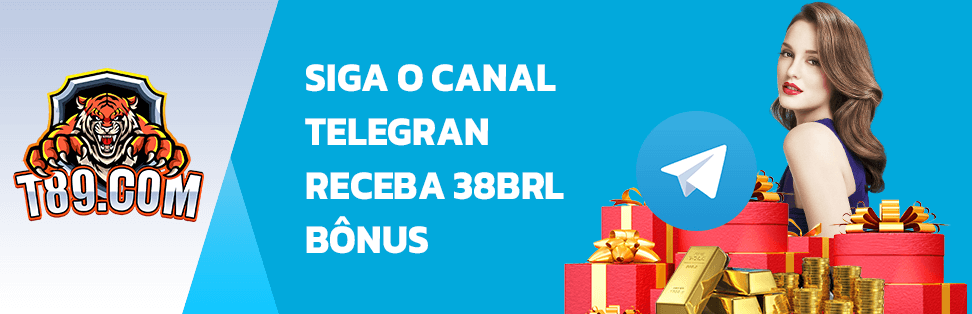 T89.COM

SIGA O CANAL TELEGRAN RECEBA 38BRL BÔNUS